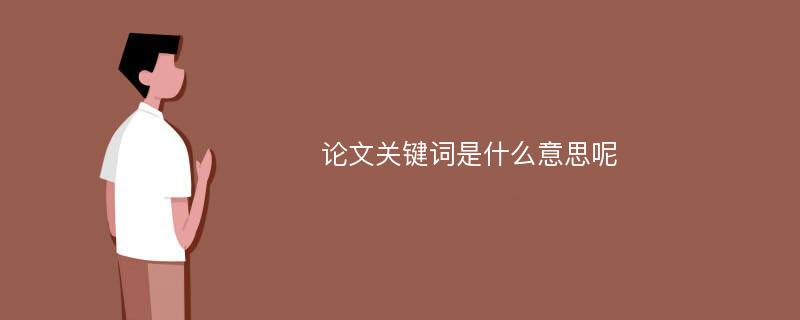 论文关键词是什么意思呢